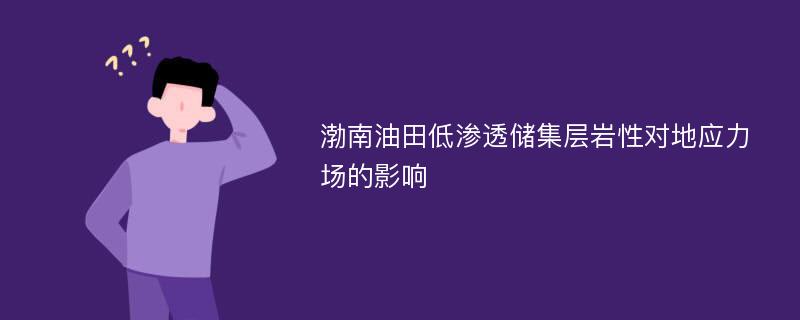 ???

渤南油田低渗透储集层岩性对地应力场的影响